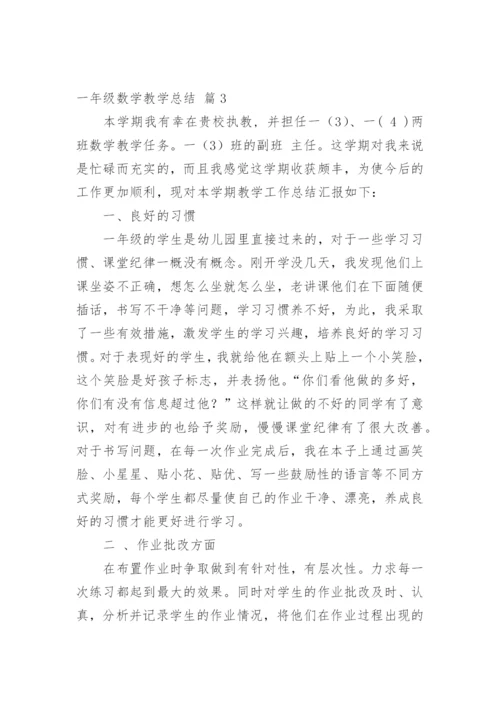 一年级数学教学总结 篇3

本学期我有幸在贵校执教，并担任一（3）、一（4）两班数学教学任务。一（3）班的副班 主任。这学期对我来说是忙碌而充实的，而且我感觉这学期收获颇丰，为使今后的工作更加顺利，现对本学期教学工作总结汇报如下：

一、良好的习惯

一年级的学生是幼儿园里直接过来的，对于一些学习习惯、课堂纪律一概没有概念。刚开学没几天，我发现他们上课坐姿不正确，想怎么坐就怎么坐，老讲课他们在下面随便插话，书写不干净等问题，学习习惯养不好，为此，我采取了一些有效措施，激发学生的学习兴趣，培养良好的学习习惯。对于表现好的学生，我就给他在额头上贴上一个小笑脸，这个笑脸是好孩子标志，并表扬他。“你们看他做的多好，你们有没有信息超过他？”这样就让做的不好的同学有了意识，对有进步的也给予奖励，慢慢课堂纪律有了很大改善。对于书写问题，在每一次作业完成后，我在本子上通过画笑脸、小星星、贴小花、贴优、写一些鼓励性的语言等不同方式奖励，每个学生都尽量使自己的作业干净、漂亮，养成良好的习惯才能更好进行学习。

二 、作业批改方面

在布置作业时争取做到有针对性，有层次性。力求每一次练习都起到最大的效果。同时对学生的作业批改及时、认真，分析并记录学生的作业情况，将他们在作业过程出现的